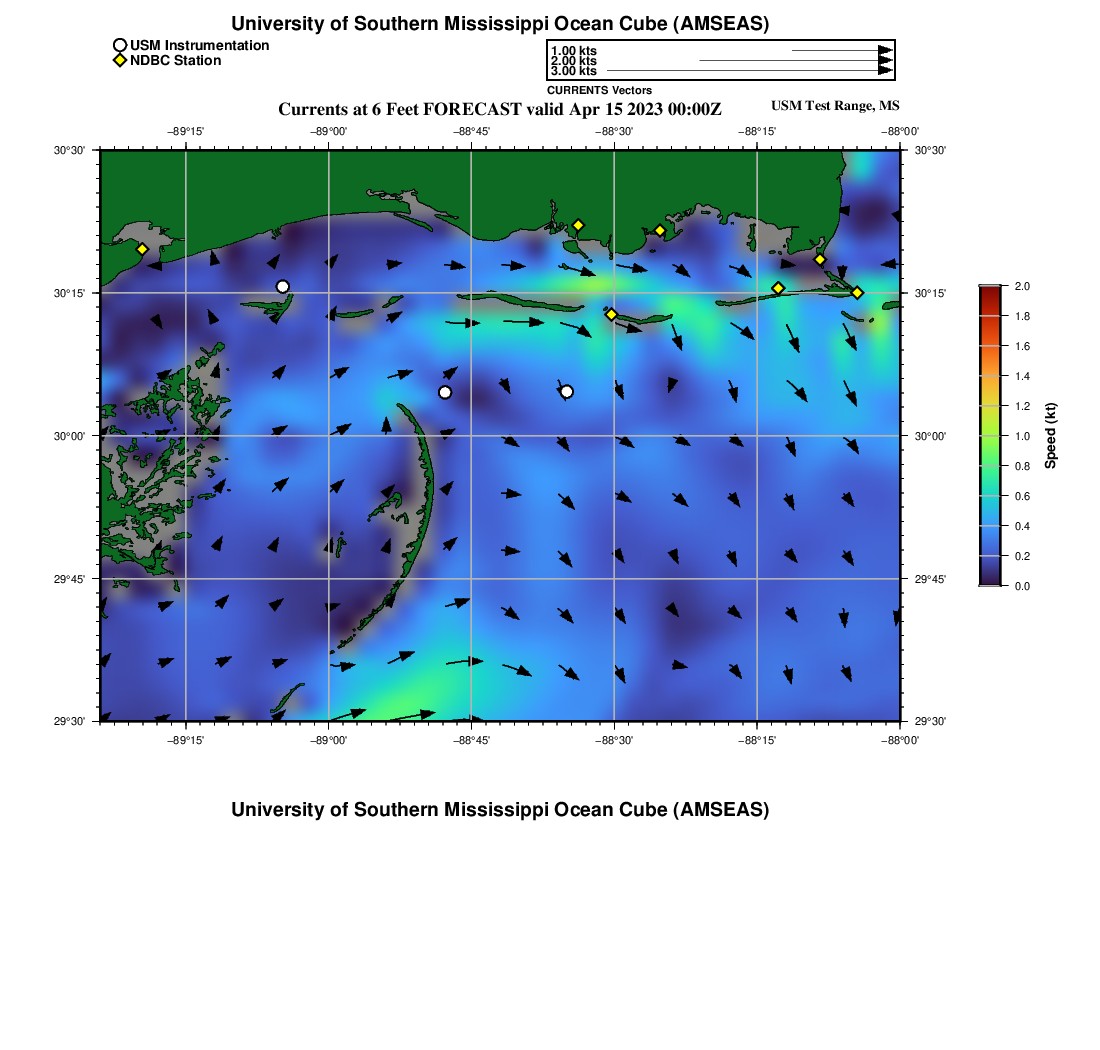 University of Southern Mississippi Ocean Cube (AMSEAS)

USM Instrumentation
NDBC Station

1.00 kts
2.00 kts
3.00 kts
CURRENTS Vectors

Currents at 6 Feet FORECAST valid Apr 15 2023 00:00Z

USM Test Range, MS

−89°15' −89°00' −88°45' −88°30' −88°15' −88°00'

30°30'
30°15'
30°00'
29°45'
29°30'

30°30'
30°15'
30°00'
29°45'
29°30'

−89°15' −89°00' −88°45' −88°30' −88°15' −88°00'

2.0
1.8
1.6
1.4
1.2
1.0
0.8
0.6
0.4
0.2
0.0
Speed (kt)

University of Southern Mississippi Ocean Cube (AMSEAS)